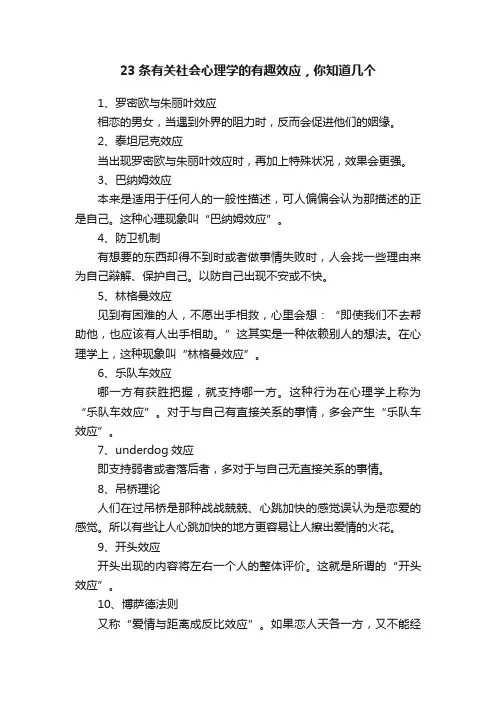 23 条有关社会心理学的有趣效应，你知道几个

1、罗密欧与朱丽叶效应

相恋的男女，当遇到外界的阻力时，反而会促进他们的姻缘。

2、泰坦尼克效应

当出现罗密欧与朱丽叶效应时，再加上特殊状况，效果会更强。

3、巴纳姆效应

本来是适用于任何人的一般性描述，可人偏偏会认为那描述的正是自己。这种心理现象叫“巴纳姆效应”。

4、防卫机制

有想要的东西却得不到时或者做事情失败时，人会找一些理由来为自己辩解、保护自己。以防自己出现不安或不快。

5、林格曼效应

见到有困难的人，不愿出手相救，心里会想：“即使我们不去帮助他，也应该有人出手相助。”这其实是一种依赖别人的想法。在心理学上，这种现象叫“林格曼效应”。

6、乐队车效应

哪一方有获胜把握，就支持哪一方。这种行为在心理学上称为“乐队车效应”。对于与自己有直接关系的事情，多会产生“乐队车效应”。

7、underdog 效应

即支持弱者或者落后者，多对于与自己无直接关系的事情。

8、吊桥理论

人们在过吊桥是那种战战兢兢、心跳加快的感觉误认为是恋爱的感觉。所以有些让人心跳加快的地方更容易让人擦出爱情的火花。

9、开头效应

开头出现的内容将左右一个人的整体评价。这就是所谓的“开头效应”。

10、博萨德法则

又称“爱情与距离成反比效应”。如果恋人天各一方，又不能经